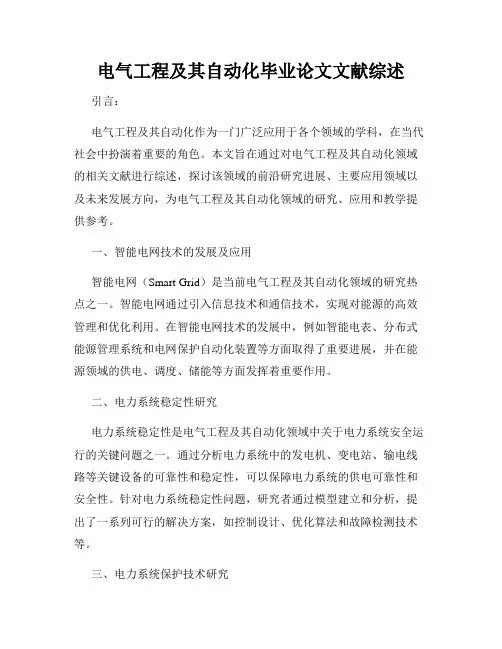 电气工程及其自动化毕业论文文献综述

引言：

电气工程及其自动化作为一门广泛应用于各个领域的学科，在当代社会中扮演着重要的角色。本文旨在通过对电气工程及其自动化领域的相关文献进行综述，探讨该领域的前沿研究进展、主要应用领域以及未来发展方向，为电气工程及其自动化领域的研究、应用和教学提供参考。

一、智能电网技术的发展及应用

智能电网（Smart Grid）是当前电气工程及其自动化领域的研究热点之一。智能电网通过引入信息技术和通信技术，实现对能源的高效管理和优化利用。在智能电网技术的发展中，例如智能电表、分布式能源管理系统和电网保护自动化装置等方面取得了重要进展，并在能源领域的供电、调度、储能等方面发挥着重要作用。

二、电力系统稳定性研究

电力系统稳定性是电气工程及其自动化领域中关于电力系统安全运行的关键问题之一。通过分析电力系统中的发电机、变电站、输电线路等关键设备的可靠性和稳定性，可以保障电力系统的供电可靠性和安全性。针对电力系统稳定性问题，研究者通过模型建立和分析，提出了一系列可行的解决方案，如控制设计、优化算法和故障检测技术等。

三、电力系统保护技术研究